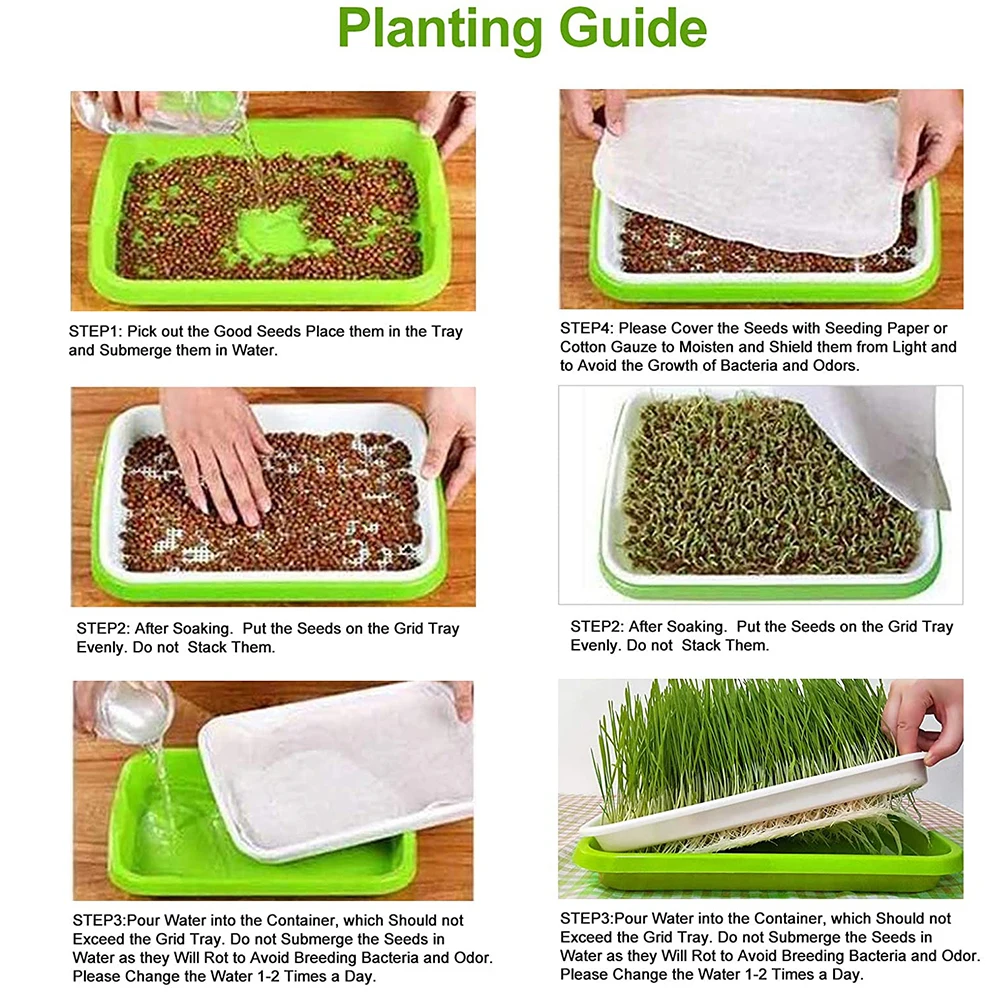 Planting Guide

STEP1: Pick out the Good Seeds Place them in the Tray and Submerge them in Water.

STEP2: After Soaking.  Put the Seeds on the Grid Tray Evenly. Do not  Stack Them.

STEP3:Pour Water into the Container, which Should not Exceed the Grid Tray. Do not Submerge the Seeds in Water as they Will Rot to Avoid Breeding Bacteria and Odor. Please Change the Water 1-2 Times a Day.

STEP4: Please Cover the Seeds with Seeding Paper or Cotton Gauze to Moisten and Shield them from Light and to Avoid the Growth of Bacteria and Odors.

STEP2: After Soaking.  Put the Seeds on the Grid Tray Evenly. Do not  Stack Them.

STEP3:Pour Water into the Container, which Should not Exceed the Grid Tray. Do not Submerge the Seeds in Water as they Will Rot to Avoid Breeding Bacteria and Odor. Please Change the Water 1-2 Times a Day.